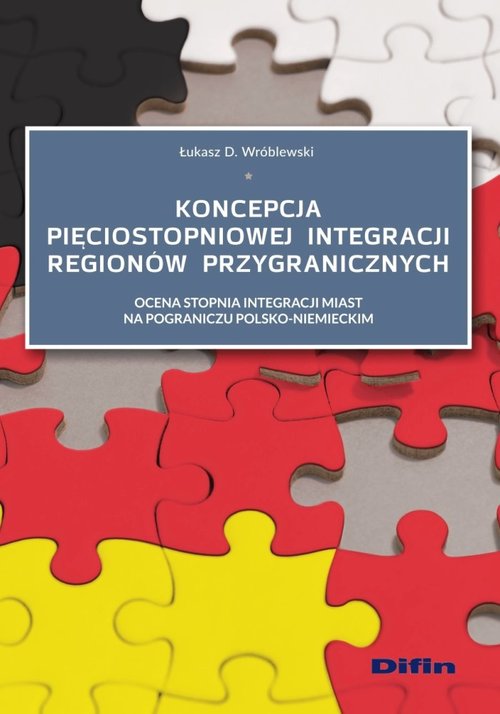 Łukasz D. Wróblewski

KONCEPCJA PIĘCIOSTOPNIOWEJ INTEGRACJI REGIONÓW PRZYGRANICZNYCH

OCENA STOPNIA INTEGRACJI MIAST NA POGRANICZU POLSKO-NIEMIECKIM

Difin